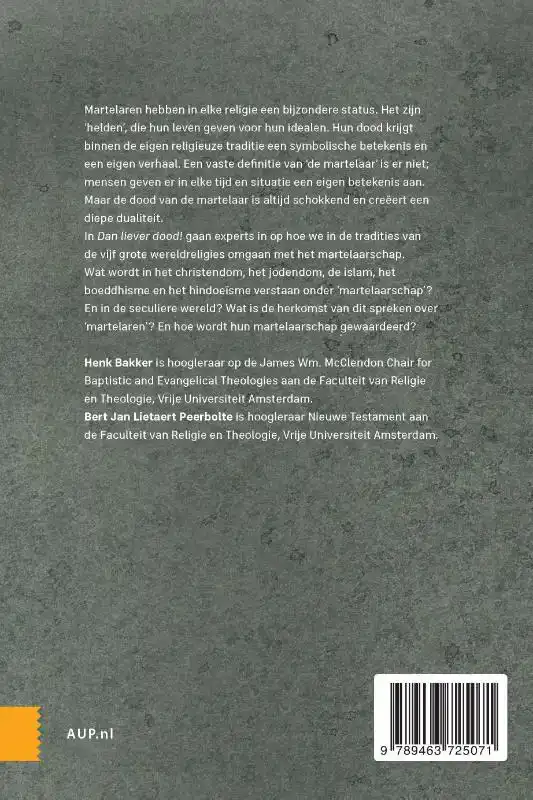 Martelaren hebben in elke religie een bijzondere status. Het zijn 'helden', die hun leven geven voor hun idealen. Hun dood krijgt binnen de eigen religieuze traditie een symbolische betekenis en een eigen verhaal. Een vaste definitie van 'de martelaar' is er niet; mensen geven er in elke tijd en situatie een eigen betekenis aan. Maar de dood van de martelaar is altijd schokkend en creëert een diepe dualiteit.
In Dan liever dood! gaan experts in op hoe we in de tradities van de vijf grote wereldreligies omgaan met het martelaarschap. Wat wordt in het christendom, het jodendom, de islam, het boeddhisme en het hindoeïsme verstaan onder 'martelaarschap'? En in de seculiere wereld? Wat is de herkomst van dit spreken over 'martelaren'? En hoe wordt hun martelaarschap gewaardeerd?

Henk Bakker is hoogleraar op de James Wm. McClendon Chair for Baptistic and Evangelical Theologies aan de Faculteit van Religie en Theologie, Vrije Universiteit Amsterdam.
Bert Jan Lietaert Peerbolte is hoogleraar Nieuwe Testament aan de Faculteit van Religie en Theologie, Vrije Universiteit Amsterdam.

AUP.nl

9 789463 725071